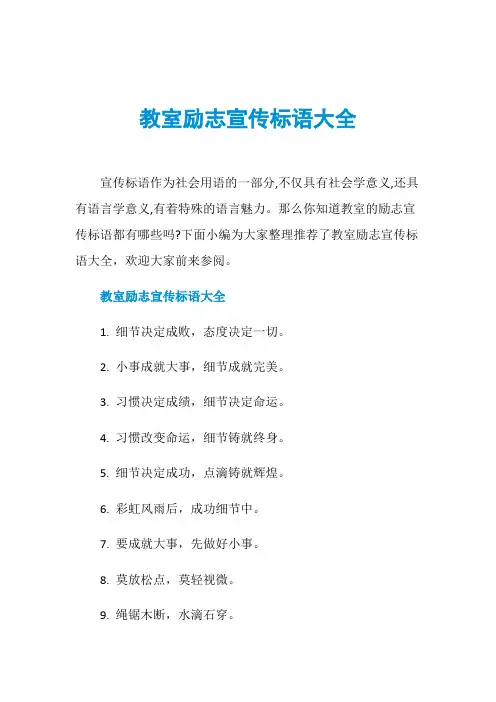 教室励志宣传标语大全

宣传标语作为社会用语的一部分,不仅具有社会学意义,还具有语言学意义,有着特殊的语言魅力。那么你知道教室的励志宣传标语都有哪些吗?下面小编为大家整理推荐了教室励志宣传标语大全，欢迎大家前来参阅。

教室励志宣传标语大全

1. 细节决定成败，态度决定一切。

2. 小事成就大事，细节成就完美。

3. 习惯决定成绩，细节决定命运。

4. 习惯改变命运，细节铸就终身。

5. 细节决定成功，点滴铸就辉煌。

6. 彩虹风雨后，成功细节中。

7. 要成就大事，先做好小事。

8. 莫放松点，莫轻视微。

9. 绳锯木断，水滴石穿。